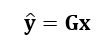 $\hat{\mathbf{y}} = \mathbf{G}\mathbf{x}$